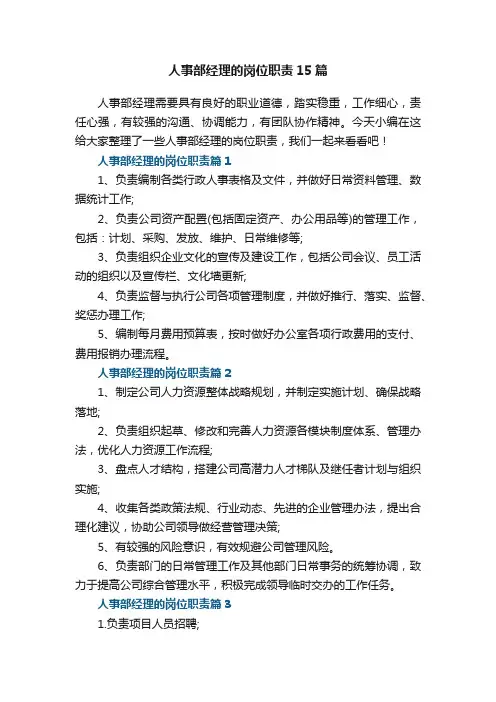 人事部经理的岗位职责15篇

人事部经理需要具有良好的职业道德，踏实稳重，工作细心，责任心强，有较强的沟通、协调能力，有团队协作精神。今天小编在这给大家整理了一些人事部经理的岗位职责，我们一起来看看吧！

人事部经理的岗位职责篇1

1、负责编制各类行政人事表格及文件，并做好日常资料管理、数据统计工作;

2、负责公司资产配置(包括固定资产、办公用品等)的管理工作，包括：计划、采购、发放、维护、日常维修等;

3、负责组织企业文化的宣传及建设工作，包括公司会议、员工活动的组织以及宣传栏、文化墙更新;

4、负责监督与执行公司各项管理制度，并做好推行、落实、监督、奖惩办理工作;

5、编制每月费用预算表，按时做好办公室各项行政费用的支付、费用报销办理流程。

人事部经理的岗位职责篇2

1、制定公司人力资源整体战略规划，并制定实施计划、确保战略落地;

2、负责组织起草、修改和完善人力资源各模块制度体系、管理办法，优化人力资源工作流程;

3、盘点人才结构，搭建公司高潜力人才梯队及继任者计划与组织实施;

4、收集各类政策法规、行业动态、先进的企业管理办法，提出合理化建议，协助公司领导做经营管理决策;

5、有较强的风险意识，有效规避公司管理风险。

6、负责部门的日常管理工作及其他部门日常事务的统筹协调，致力于提高公司综合管理水平，积极完成领导临时交办的工作任务。

人事部经理的岗位职责篇3

1.负责项目人员招聘;